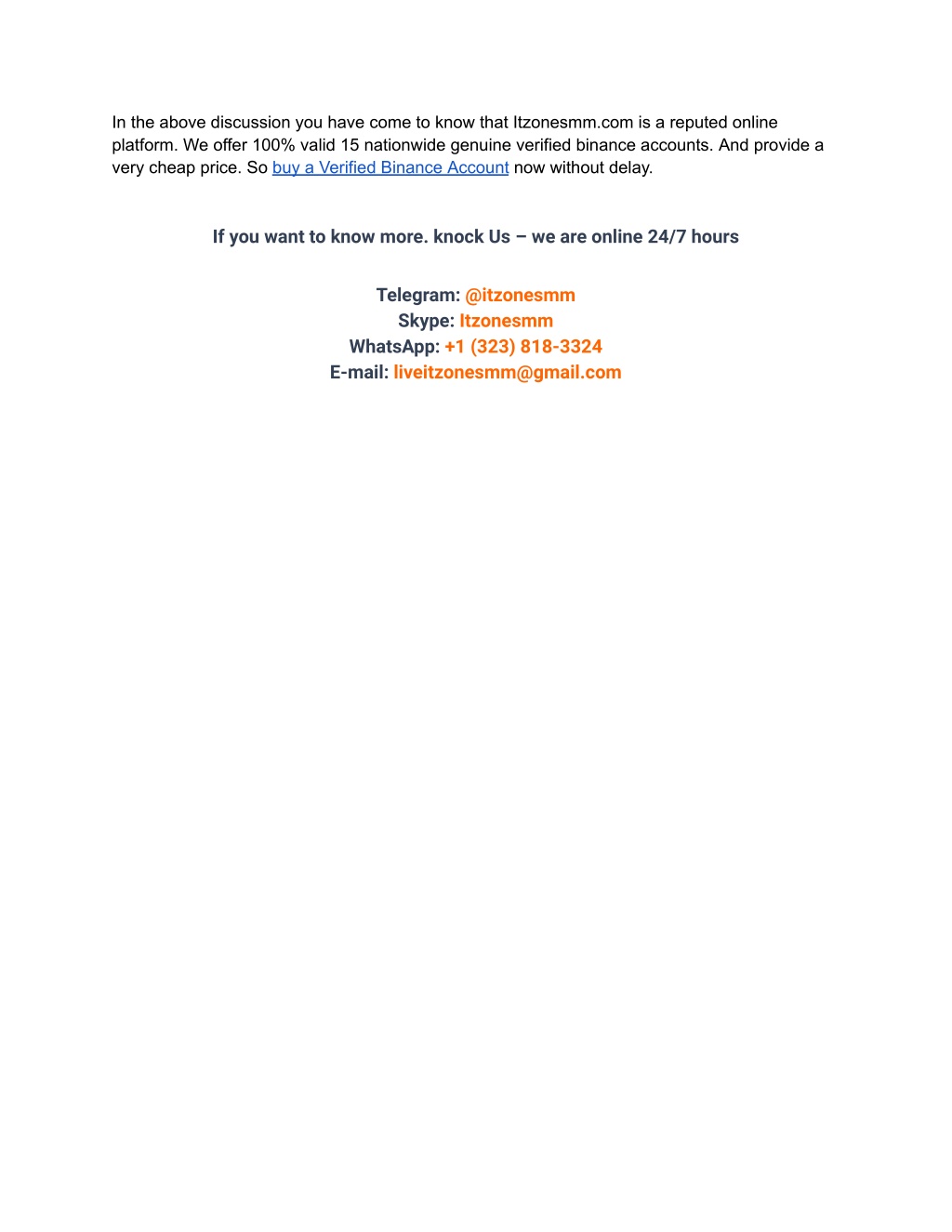 In the above discussion you have come to know that Itzonesmm.com is a reputed online platform. We offer 100% valid 15 nationwide genuine verified binance accounts. And provide a very cheap price. So buy a Verified Binance Account now without delay.

If you want to know more. knock Us – we are online 24/7 hours

Telegram: @itzonesmm
Skype: Itzonesmm
WhatsApp: +1 (323) 818-3324
E-mail: liveitzonesmm@gmail.com